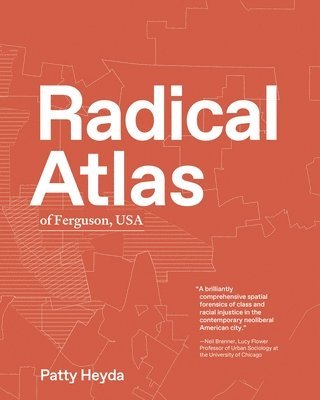 Radical Atlas

of Ferguson, USA

"A brilliantly comprehensive spatial forensics of class and racial injustice in the contemporary neoliberal American city."

—Neil Brenner, Lucy Flower Professor of Urban Sociology at the University of Chicago

Patty Heyda